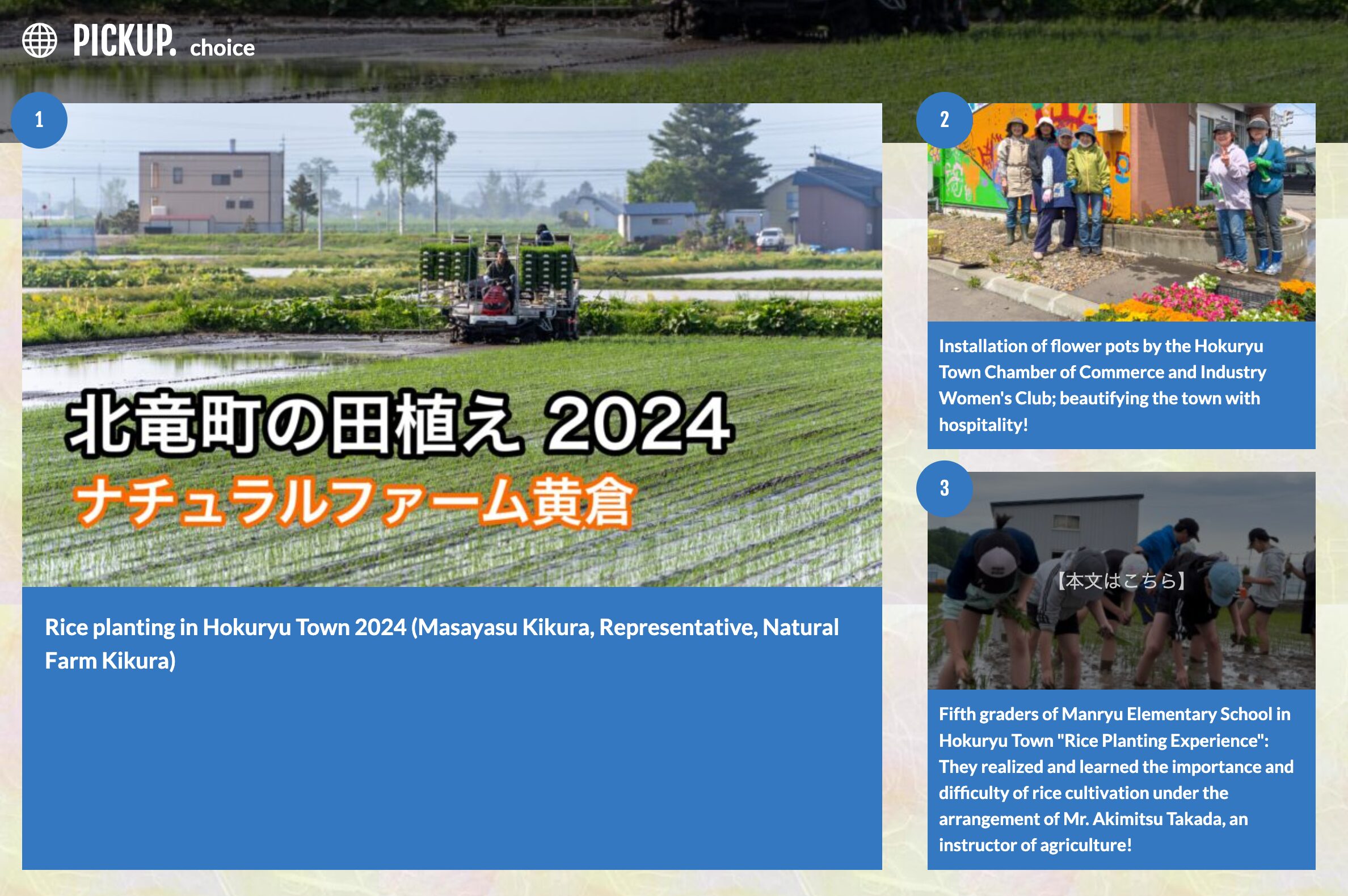 PICKUP. choice

1

北竜町の田植え 2024
ナチュラルファーム黄倉

Rice planting in Hokuryu Town 2024 (Masayasu Kikura, Representative, Natural Farm Kikura)

2

Installation of flower pots by the Hokuryu Town Chamber of Commerce and Industry Women's Club; beautifying the town with hospitality!

3

【本文はこちら】

Fifth graders of Manryu Elementary School in Hokuryu Town "Rice Planting Experience": They realized and learned the importance and difficulty of rice cultivation under the arrangement of Mr. Akimitsu Takada, an instructor of agriculture!